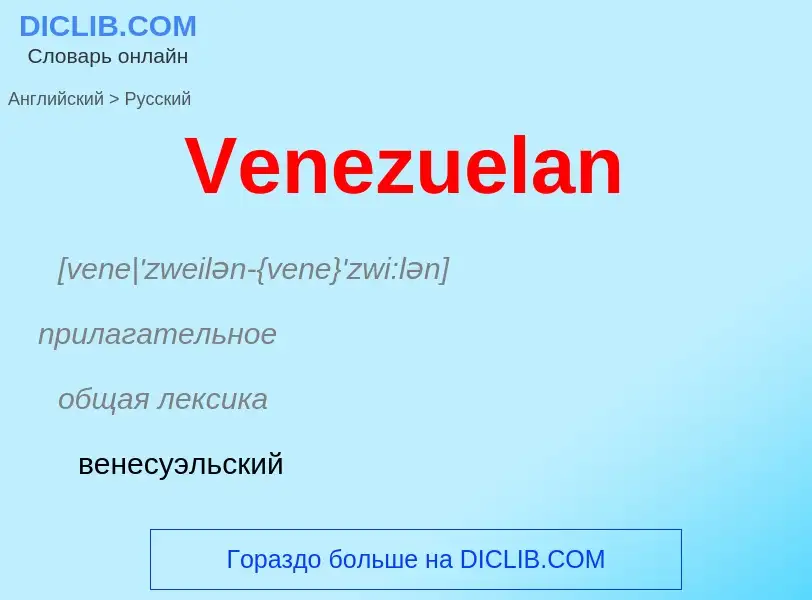 DICLIB.COM
Словарь онлайн

Английский > Русский

Venezuelan

[vene|'zweilən-{vene}'zwi:lən]

прилагательное

общая лексика

венесуэльский

Гораздо больше на DICLIB.COM